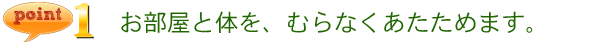 point 1 お部屋と体を、むらなくあたためます。